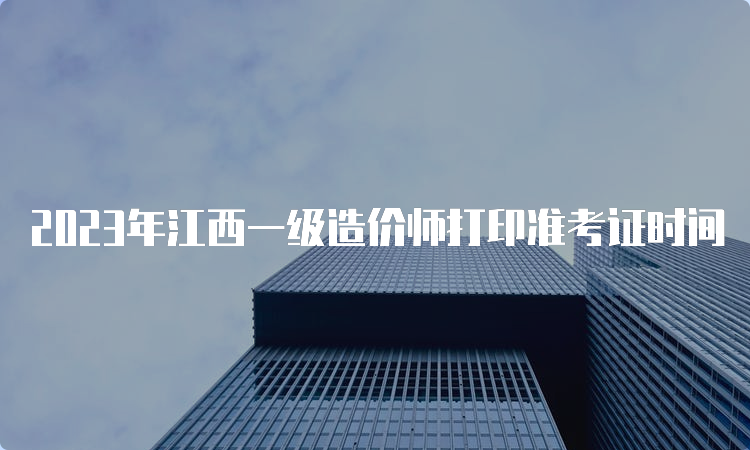 2023年江西一级造价师打印准考证时间